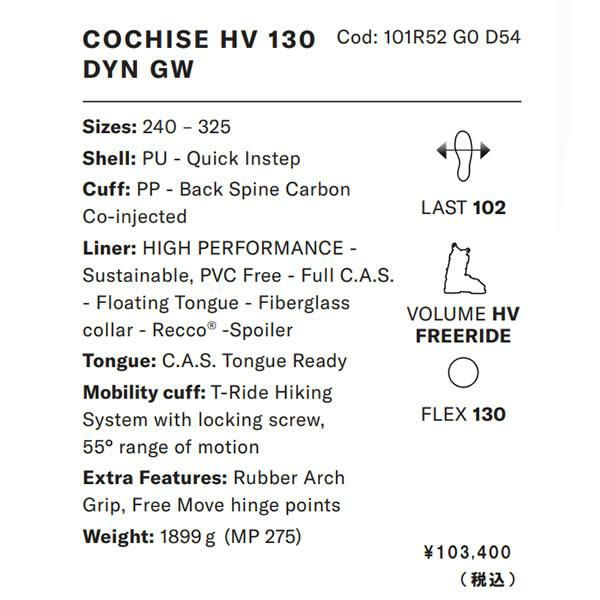 COCHISE HV 130 DYN GW

Cod: 101R52 G0 D54

Sizes: 240 – 325

Shell: PU - Quick Instep

Cuff: PP - Back Spine Carbon Co-injected

Liner: HIGH PERFORMANCE - Sustainable, PVC Free - Full C.A.S. - Floating Tongue - Fiberglass collar - Recco® -Spoiler

Tongue: C.A.S. Tongue Ready

Mobility cuff: T-Ride Hiking System with locking screw, 55° range of motion

Extra Features: Rubber Arch Grip, Free Move hinge points

Weight: 1899 g (MP 275)

LAST 102

VOLUME HV
FREERIDE

FLEX 130

¥103,400
（税込）